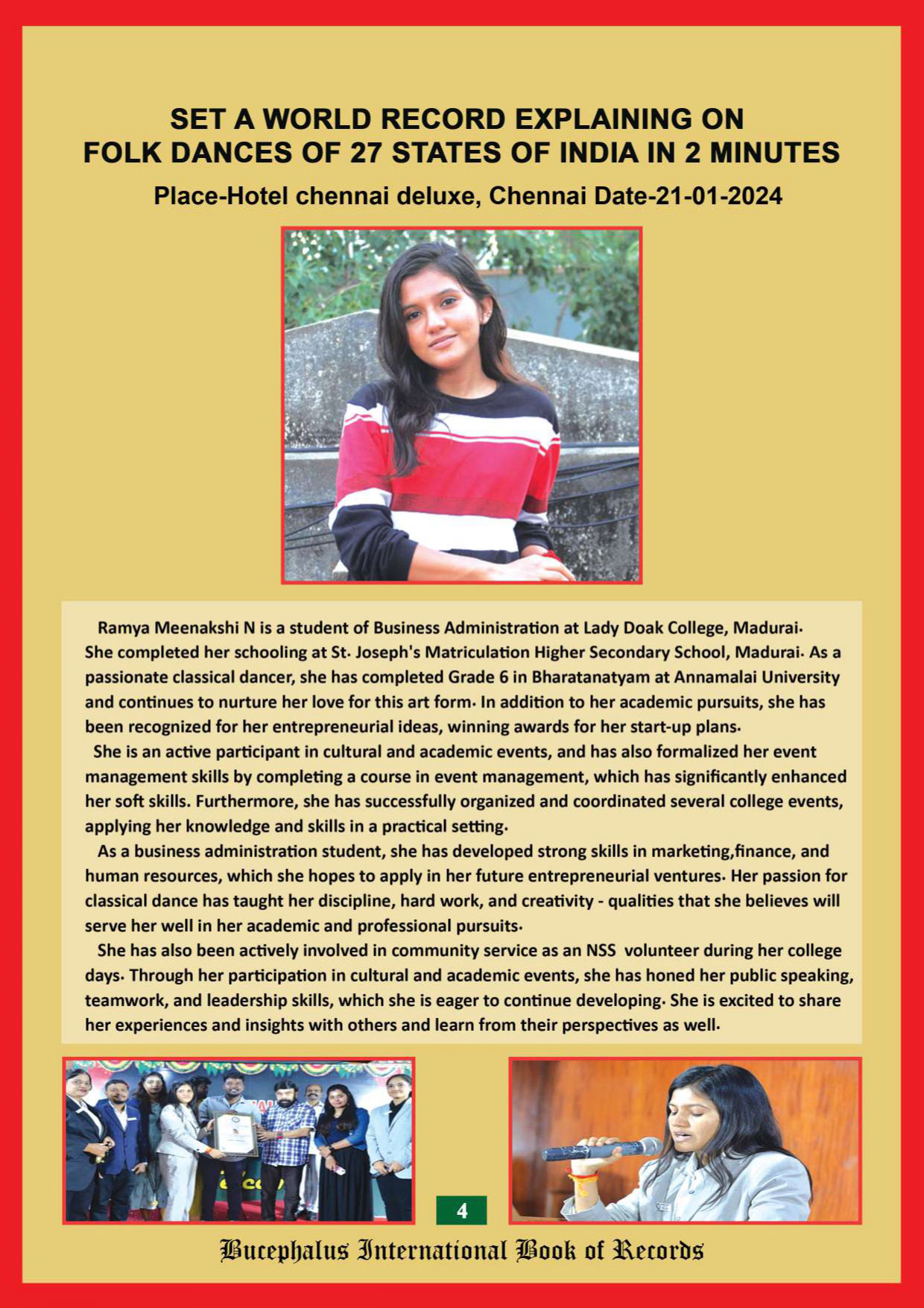 SET A WORLD RECORD EXPLAINING ON FOLK DANCES OF 27 STATES OF INDIA IN 2 MINUTES

Place-Hotel chennai deluxe, Chennai Date-21-01-2024

Ramya Meenakshi N is a student of Business Administration at Lady Doak College, Madurai. She completed her schooling at St. Joseph's Matriculation Higher Secondary School, Madurai. As a passionate classical dancer, she has completed Grade 6 in Bharatanatyam at Annamalai University and continues to nurture her love for this art form. In addition to her academic pursuits, she has been recognized for her entrepreneurial ideas, winning awards for her start-up plans.

She is an active participant in cultural and academic events, and has also formalized her event management skills by completing a course in event management, which has significantly enhanced her soft skills. Furthermore, she has successfully organized and coordinated several college events, applying her knowledge and skills in a practical setting.

As a business administration student, she has developed strong skills in marketing,finance, and human resources, which she hopes to apply in her future entrepreneurial ventures. Her passion for classical dance has taught her discipline, hard work, and creativity - qualities that she believes will serve her well in her academic and professional pursuits.

She has also been actively involved in community service as an NSS volunteer during her college days. Through her participation in cultural and academic events, she has honed her public speaking, teamwork, and leadership skills, which she is eager to continue developing. She is excited to share her experiences and insights with others and learn from their perspectives as well.

4

Bucephalus International Book of Records